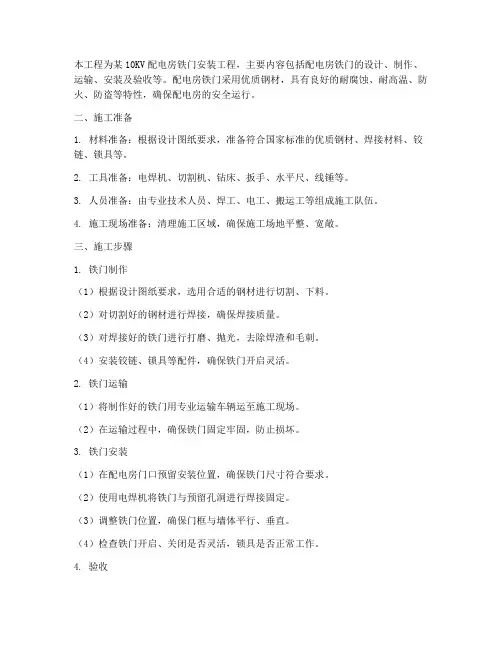 本工程为某10KV配电房铁门安装工程，主要内容包括配电房铁门的设计、制作、运输、安装及验收等。配电房铁门采用优质钢材，具有良好的耐腐蚀、耐高温、防火、防盗等特性，确保配电房的安全运行。

二、施工准备

1. 材料准备：根据设计图纸要求，准备符合国家标准的优质钢材、焊接材料、铰链、锁具等。

2. 工具准备：电焊机、切割机、钻床、扳手、水平尺、线锤等。

3. 人员准备：由专业技术人员、焊工、电工、搬运工等组成施工队伍。

4. 施工现场准备：清理施工区域，确保施工场地平整、宽敞。

三、施工步骤

1. 铁门制作

（1）根据设计图纸要求，选用合适的钢材进行切割、下料。

（2）对切割好的钢材进行焊接，确保焊接质量。

（3）对焊接好的铁门进行打磨、抛光，去除焊渣和毛刺。

（4）安装铰链、锁具等配件，确保铁门开启灵活。

2. 铁门运输

（1）将制作好的铁门用专业运输车辆运至施工现场。

（2）在运输过程中，确保铁门固定牢固，防止损坏。

3. 铁门安装

（1）在配电房门口预留安装位置，确保铁门尺寸符合要求。

（2）使用电焊机将铁门与预留孔洞进行焊接固定。

（3）调整铁门位置，确保门框与墙体平行、垂直。

（4）检查铁门开启、关闭是否灵活，锁具是否正常工作。

4. 验收